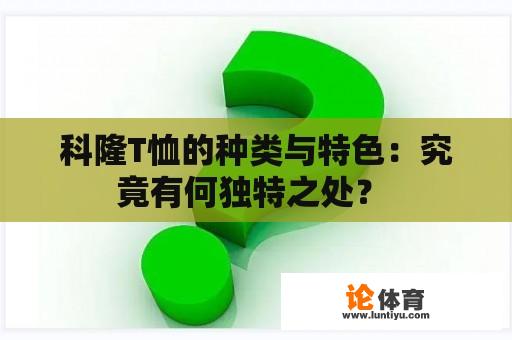 科隆T恤的种类与特色：究竟有何独特之处？

论体育
www.luntiyu.com